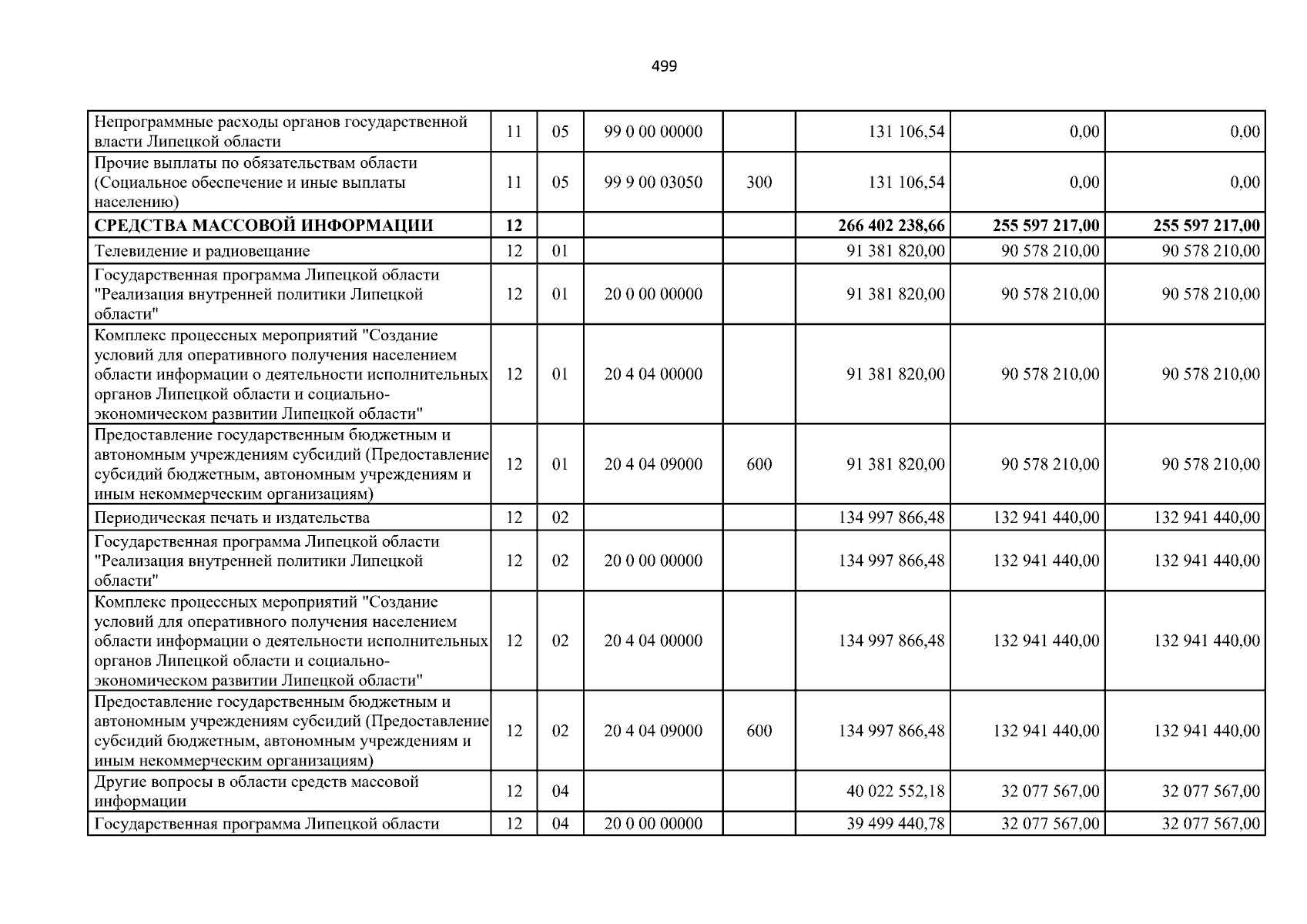 499

| Непрограммные расходы органов государственной власти Липецкой области | 11 | 05 | 99 0 00 00000 |  | 131 106,54 | 0,00 | 0,00 |
|---|---|---|---|---|---|---|---|
| Прочие выплаты по обязательствам области (Социальное обеспечение и иные выплаты населению) | 11 | 05 | 99 9 00 03050 | 300 | 131 106,54 | 0,00 | 0,00 |
| СРЕДСТВА МАССОВОЙ ИНФОРМАЦИИ | 12 |  |  |  | 266 402 238,66 | 255 597 217,00 | 255 597 217,00 |
| Телевидение и радиовещание | 12 | 01 |  |  | 91 381 820,00 | 90 578 210,00 | 90 578 210,00 |
| Государственная программа Липецкой области "Реализация внутренней политики Липецкой области" | 12 | 01 | 20 0 00 00000 |  | 91 381 820,00 | 90 578 210,00 | 90 578 210,00 |
| Комплекс процессных мероприятий "Создание условий для оперативного получения населением области информации о деятельности исполнительных органов Липецкой области и социально-экономическом развитии Липецкой области" | 12 | 01 | 20 4 04 00000 |  | 91 381 820,00 | 90 578 210,00 | 90 578 210,00 |
| Предоставление государственным бюджетным и автономным учреждениям субсидий (Предоставление субсидий бюджетным, автономным учреждениям и иным некоммерческим организациям) | 12 | 01 | 20 4 04 09000 | 600 | 91 381 820,00 | 90 578 210,00 | 90 578 210,00 |
| Периодическая печать и издательства | 12 | 02 |  |  | 134 997 866,48 | 132 941 440,00 | 132 941 440,00 |
| Государственная программа Липецкой области "Реализация внутренней политики Липецкой области" | 12 | 02 | 20 0 00 00000 |  | 134 997 866,48 | 132 941 440,00 | 132 941 440,00 |
| Комплекс процессных мероприятий "Создание условий для оперативного получения населением области информации о деятельности исполнительных органов Липецкой области и социально-экономическом развитии Липецкой области" | 12 | 02 | 20 4 04 00000 |  | 134 997 866,48 | 132 941 440,00 | 132 941 440,00 |
| Предоставление государственным бюджетным и автономным учреждениям субсидий (Предоставление субсидий бюджетным, автономным учреждениям и иным некоммерческим организациям) | 12 | 02 | 20 4 04 09000 | 600 | 134 997 866,48 | 132 941 440,00 | 132 941 440,00 |
| Другие вопросы в области средств массовой информации | 12 | 04 |  |  | 40 022 552,18 | 32 077 567,00 | 32 077 567,00 |
| Государственная программа Липецкой области | 12 | 04 | 20 0 00 00000 |  | 39 499 440,78 | 32 077 567,00 | 32 077 567,00 |